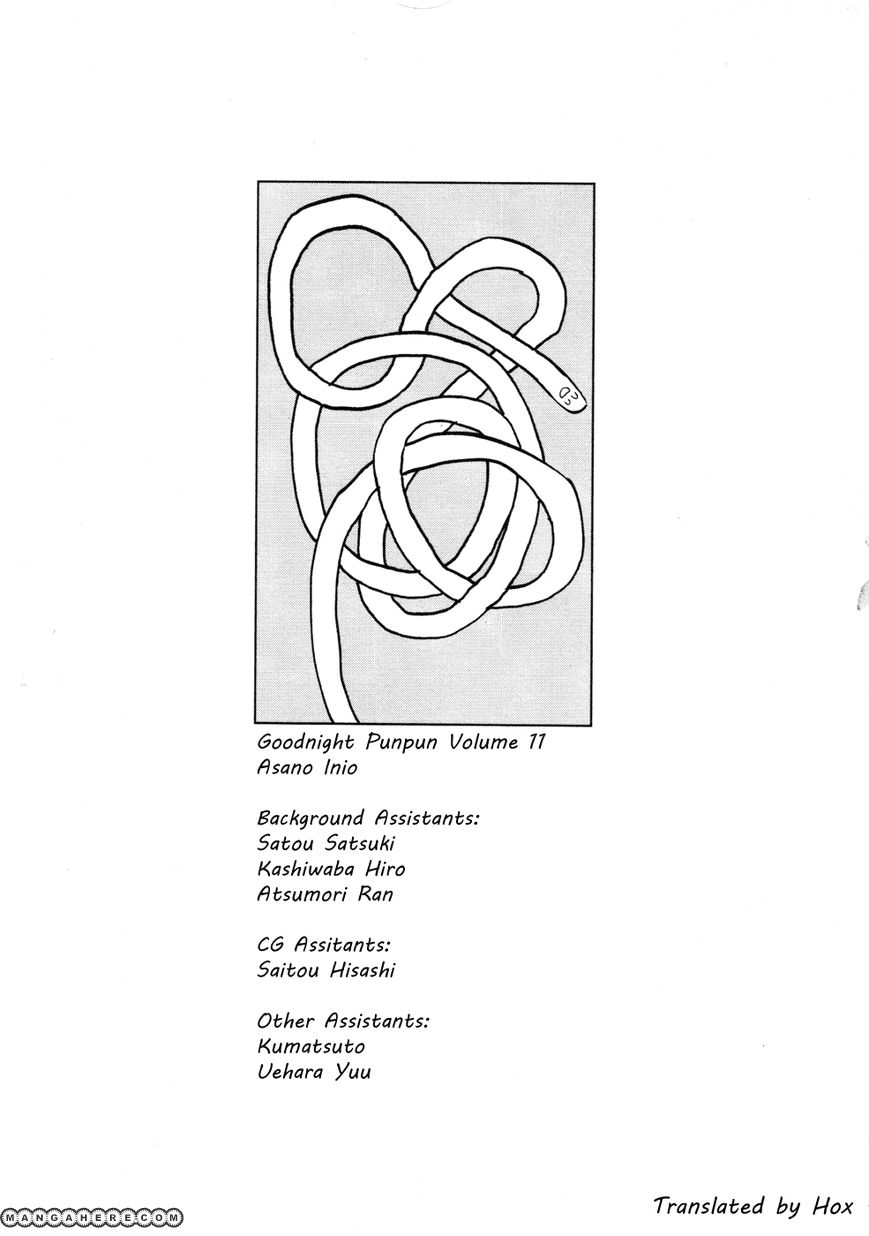 Goodnight Punpun Volume 11
Asano Inio

Background Assistants:
Satou Satsuki
Kashiwaba Hiro
Atsumori Ran

CG Assitants:
Saitou Hisashi

Other Assistants:
Kumatsuto
Uehara Yuu

MANGAHERE.COM

Translated by Hox